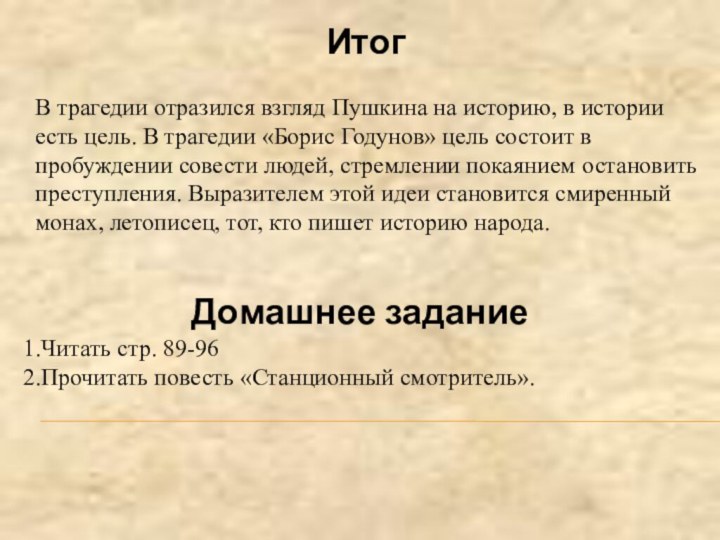 Итог

В трагедии отразился взгляд Пушкина на историю, в истории есть цель. В трагедии «Борис Годунов» цель состоит в пробуждении совести людей, стремлении покаянием остановить преступления. Выразителем этой идеи становится смиренный монах, летописец, тот, кто пишет историю народа.

Домашнее задание

1.Читать стр. 89-96
2.Прочитать повесть «Станционный смотритель».